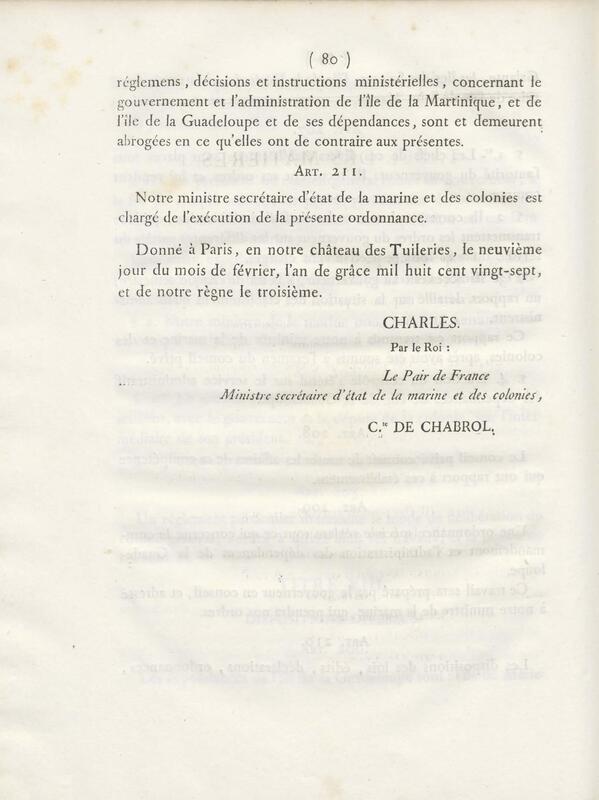 ( 80 )

réglemens, décisions et instructions ministérielles, concernant le gouvernement et l'administration de l'île de la Martinique, et de l'île de la Guadeloupe et de ses dépendances, sont et demeurent abrogées en ce qu'elles ont de contraire aux présentes.

ART. 211.

Notre ministre secrétaire d'état de la marine et des colonies est chargé de l'exécution de la présente ordonnance.

Donné à Paris, en notre château des Tuileries, le neuvième jour du mois de février, l'an de grâce mil huit cent vingt-sept, et de notre règne le troisième.

CHARLES.

Par le Roi :

Le Pair de France
Ministre secrétaire d'état de la marine et des colonies,

C.te DE CHABROL.